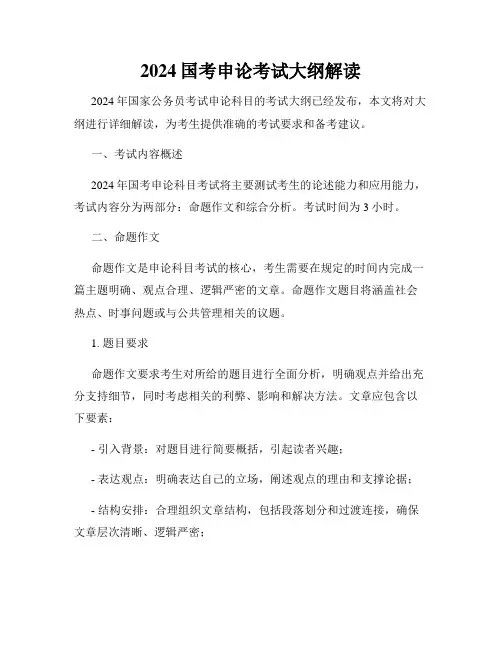 2024 国考申论考试大纲解读

2024 年国家公务员考试申论科目的考试大纲已经发布，本文将对大纲进行详细解读，为考生提供准确的考试要求和备考建议。

一、考试内容概述

2024 年国考申论科目考试将主要测试考生的论述能力和应用能力，考试内容分为两部分：命题作文和综合分析。考试时间为 3 小时。

二、命题作文

命题作文是申论科目考试的核心，考生需要在规定的时间内完成一篇主题明确、观点合理、逻辑严密的文章。命题作文题目将涵盖社会热点、时事问题或与公共管理相关的议题。

1. 题目要求

命题作文要求考生对所给的题目进行全面分析，明确观点并给出充分支持细节，同时考虑相关的利弊、影响和解决方法。文章应包含以下要素：

- 引入背景：对题目进行简要概括，引起读者兴趣；

- 表达观点：明确表达自己的立场，阐述观点的理由和支撑论据；

- 结构安排：合理组织文章结构，包括段落划分和过渡连接，确保文章层次清晰、逻辑严密；